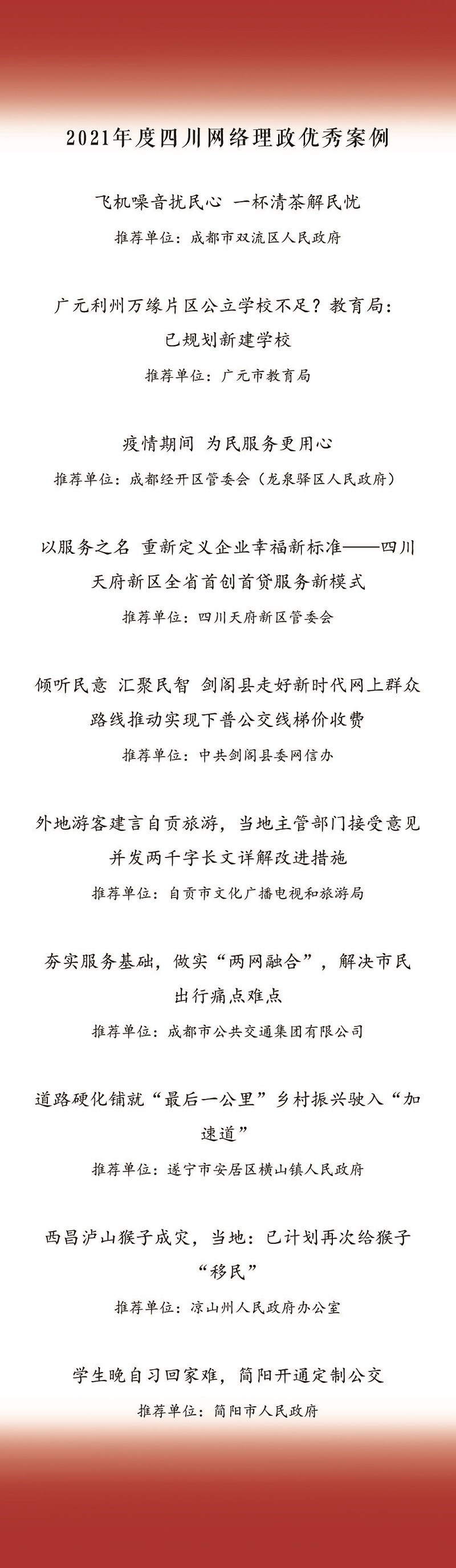 2021年度四川网络理政优秀案例

飞机噪音扰民心 一杯清茶解民忧

推荐单位：成都市双流区人民政府

广元利州万缘片区公立学校不足？教育局：已规划新建学校

推荐单位：广元市教育局

疫情期间 为民服务更用心

推荐单位：成都经开区管委会（龙泉驿区人民政府）

以服务之名 重新定义企业幸福新标准——四川天府新区全省首创首贷服务新模式

推荐单位：四川天府新区管委会

倾听民意 汇聚民智 剑阁县走好新时代网上群众路线推动实现下普公交线梯价收费

推荐单位：中共剑阁县委网信办

外地游客建言自贡旅游，当地主管部门接受意见并发两千字长文详解改进措施

推荐单位：自贡市文化广播电视和旅游局

夯实服务基础，做实“两网融合”，解决市民出行痛点难点

推荐单位：成都市公共交通集团有限公司

道路硬化铺就“最后一公里”乡村振兴驶入“加速道”

推荐单位：遂宁市安居区横山镇人民政府

西昌泸山猴子成灾，当地：已计划再次给猴子“移民”

推荐单位：凉山州人民政府办公室

学生晚自习回家难，简阳开通定制公交

推荐单位：简阳市人民政府